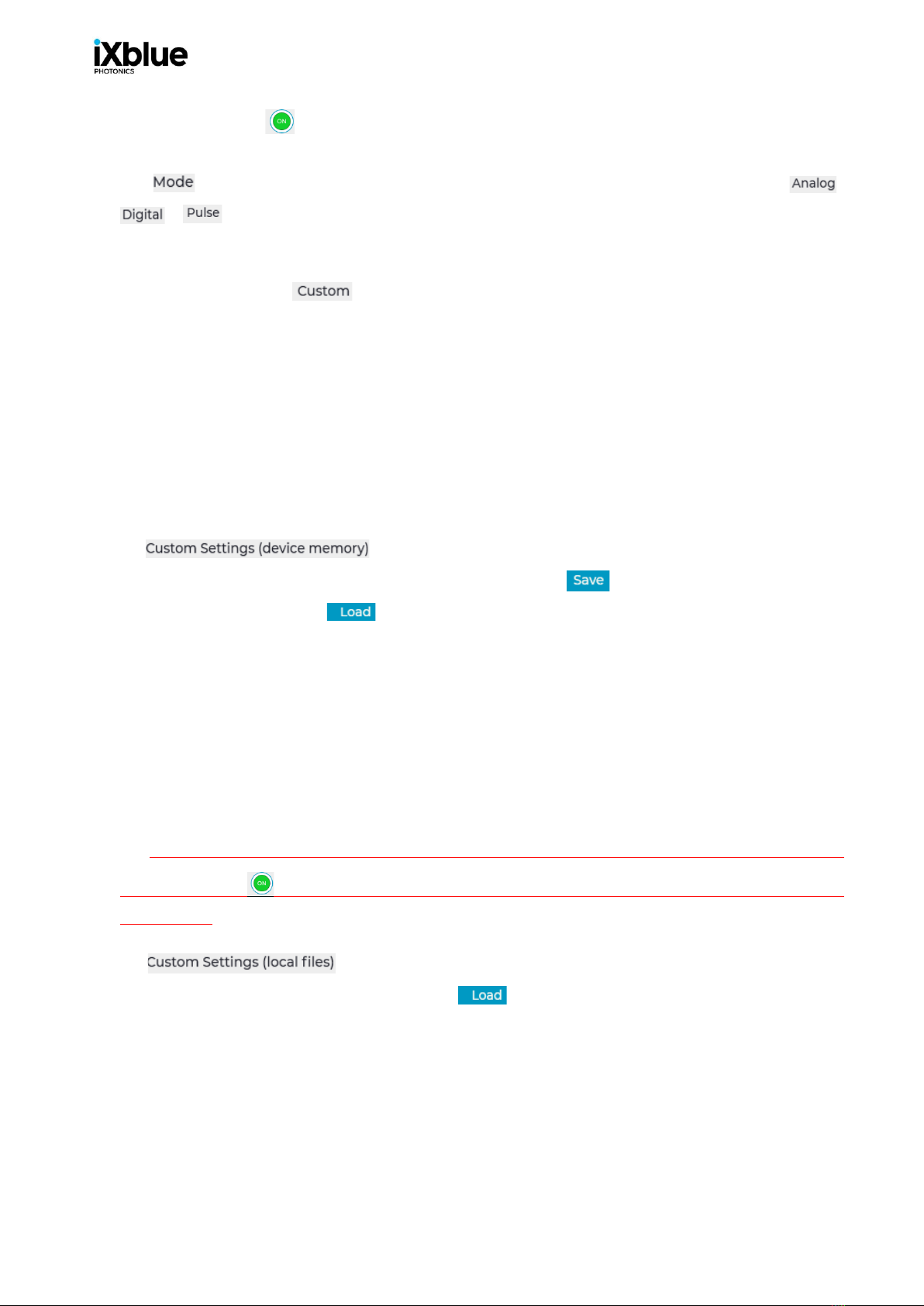 iXblue
PHOTONICS

ON

Mode Analog

Digital Pulse

Custom

Custom Settings (device memory)

Save

Load

ON

Custom Settings (local files)

Load